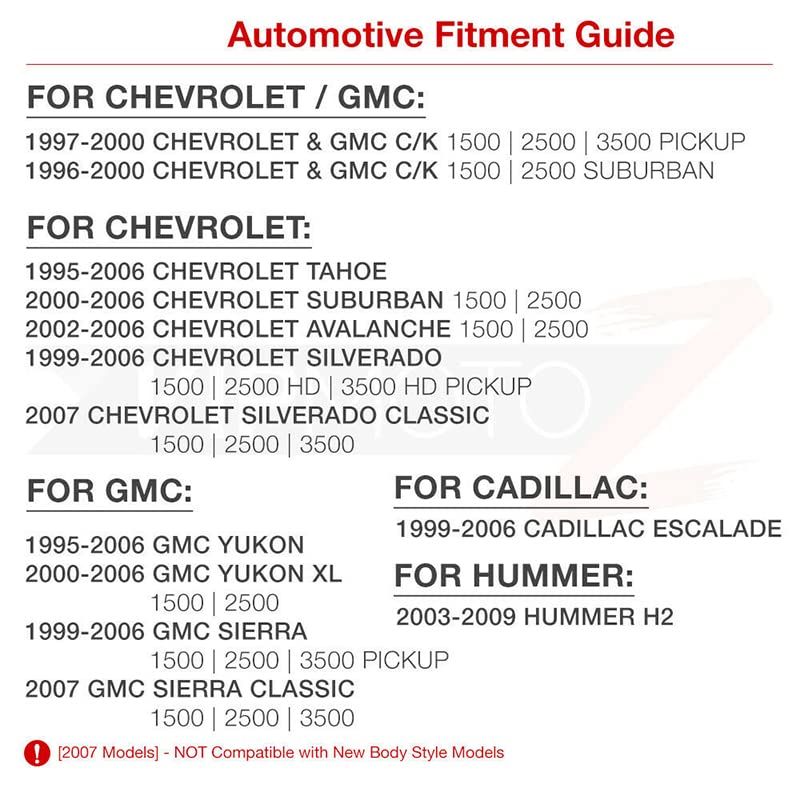 Automotive Fitment Guide

FOR CHEVROLET / GMC:

1997-2000 CHEVROLET & GMC C/K 1500 | 2500 | 3500 PICKUP
1996-2000 CHEVROLET & GMC C/K 1500 | 2500 SUBURBAN

FOR CHEVROLET:

1995-2006 CHEVROLET TAHOE
2000-2006 CHEVROLET SUBURBAN 1500 | 2500
2002-2006 CHEVROLET AVALANCHE 1500 | 2500
1999-2006 CHEVROLET SILVERADO
1500 | 2500 HD | 3500 HD PICKUP
2007 CHEVROLET SILVERADO CLASSIC
1500 | 2500 | 3500

FOR GMC:

1995-2006 GMC YUKON
2000-2006 GMC YUKON XL
1500 | 2500
1999-2006 GMC SIERRA
1500 | 2500 | 3500 PICKUP
2007 GMC SIERRA CLASSIC
1500 | 2500 | 3500

FOR CADILLAC:

1999-2006 CADILLAC ESCALADE

FOR HUMMER:

2003-2009 HUMMER H2

[2007 Models] - NOT Compatible with New Body Style Models